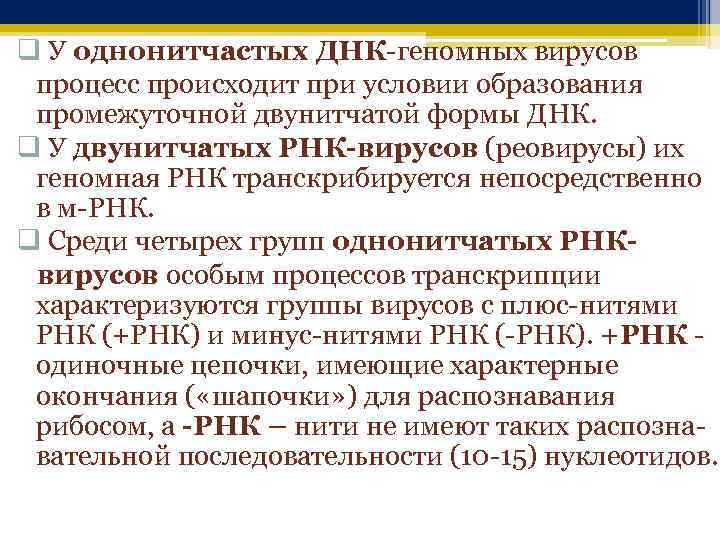 ❑ У однонитчастых ДНК-геномных вирусов процесс происходит при условии образования промежуточной двунитчатой формы ДНК.

❑ У двунитчатых РНК-вирусов (реовирусы) их геномная РНК транскрибируется непосредственно в м-РНК.

❑ Среди четырех групп однонитчатых РНК-вирусов особым процессов транскрипции характеризуются группы вирусов с плюс-нитями РНК (+РНК) и минус-нитями РНК (-РНК). +РНК - одиночные цепочки, имеющие характерные окончания («шапочки») для распознавания рибосом, а -РНК – нити не имеют таких распознавательной последовательности (10-15) нуклеотидов.